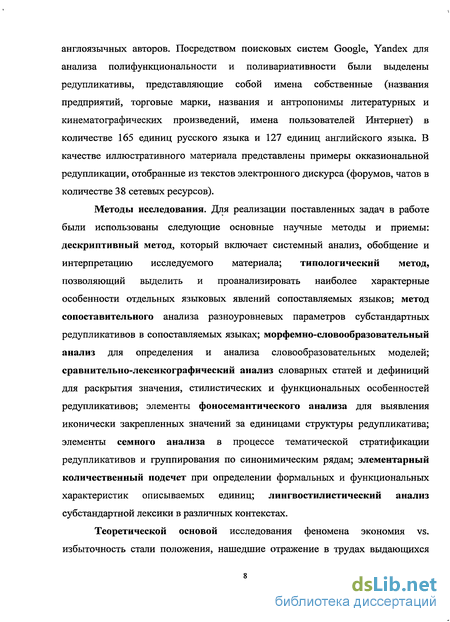 англоязычных авторов. Посредством поисковых систем Google, Yandex для анализа полифункциональности и поливариативности были выделены редупликативы, представляющие собой имена собственные (названия предприятий, торговые марки, названия и антропонимы литературных и кинематографических произведений, имена пользователей Интернет) в количестве 165 единиц русского языка и 127 единиц английского языка. В качестве иллюстративного материала представлены примеры окказиональной редупликации, отобранные из текстов электронного дискурса (форумов, чатов в количестве 38 сетевых ресурсов).

Методы исследования. Для реализации поставленных задач в работе были использованы следующие основные научные методы и приемы: дескриптивный метод, который включает системный анализ, обобщение и интерпретацию исследуемого материала; типологический метод, позволяющий выделить и проанализировать наиболее характерные особенности отдельных языковых явлений сопоставляемых языков; метод сопоставительного анализа разноуровневых параметров субстандартных редупликативов в сопоставляемых языках; морфемно-словообразовательный анализ для определения и анализа словообразовательных моделей; сравнительно-лексикографический анализ словарных статей и дефиниций для раскрытия значения, стилистических и функциональных особенностей редупликативов; элементы фоносемантического анализа для выявления иконически закрепленных значений за единицами структуры редупликатива; элементы семного анализа в процессе тематической стратификации редупликативов и группирования по синонимическим рядам; элементарный количественный подсчет при определении формальных и функциональных характеристик описываемых единиц; лингвостилистический анализ субстандартной лексики в различных контекстах.

Теоретической основой исследования феномена экономия vs. избыточность стали положения, нашедшие отражение в трудах выдающихся

8

dsLib.net
библиотека диссертаций